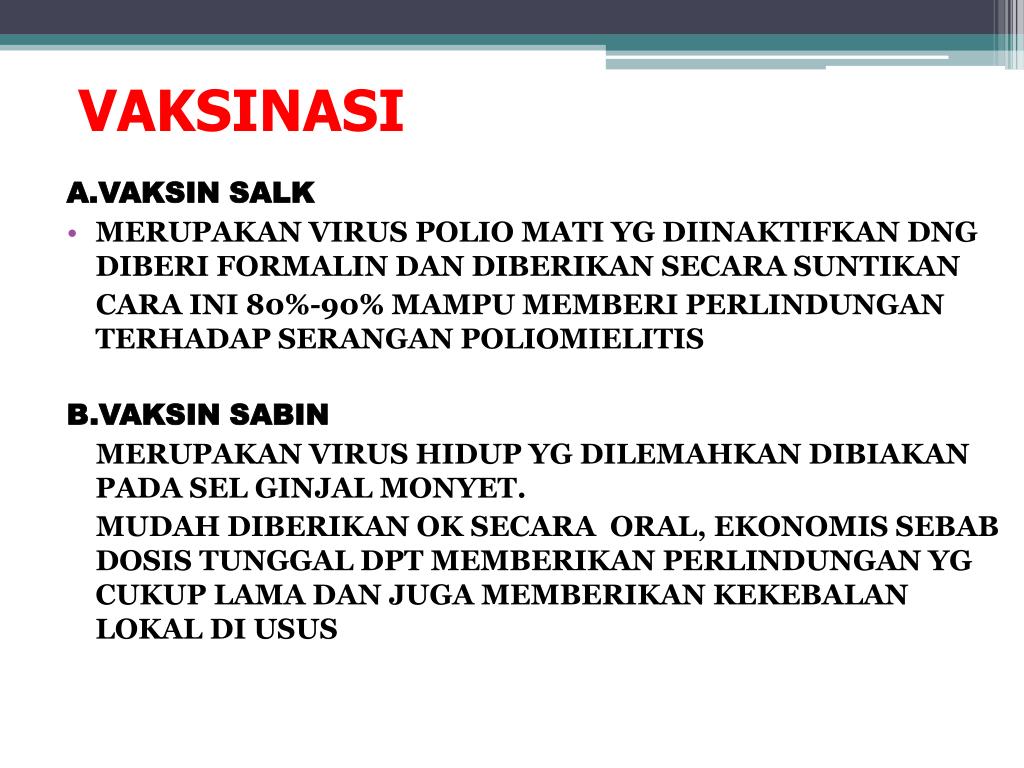 VAKSINASI

A.VAKSIN SALK

• MERUPAKAN VIRUS POLIO MATI YG DIINAKTIFKAN DNG DIBERI FORMALIN DAN DIBERIKAN SECARA SUNTIKAN

CARA INI 80%-90% MAMPU MEMBERI PERLINDUNGAN TERHADAP SERANGAN POLIOMIELITIS

B.VAKSIN SABIN

MERUPAKAN VIRUS HIDUP YG DILEMAHKAN DIBIAKAN PADA SEL GINJAL MONYET.

MUDAH DIBERIKAN OK SECARA ORAL, EKONOMIS SEBAB DOSIS TUNGGAL DPT MEMBERIKAN PERLINDUNGAN YG CUKUP LAMA DAN JUGA MEMBERIKAN KEKEBALAN LOKAL DI USUS